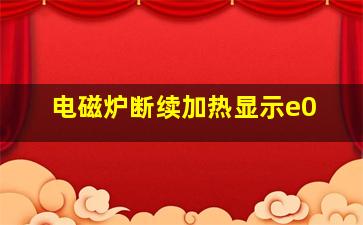 电磁炉断续加热显示e0